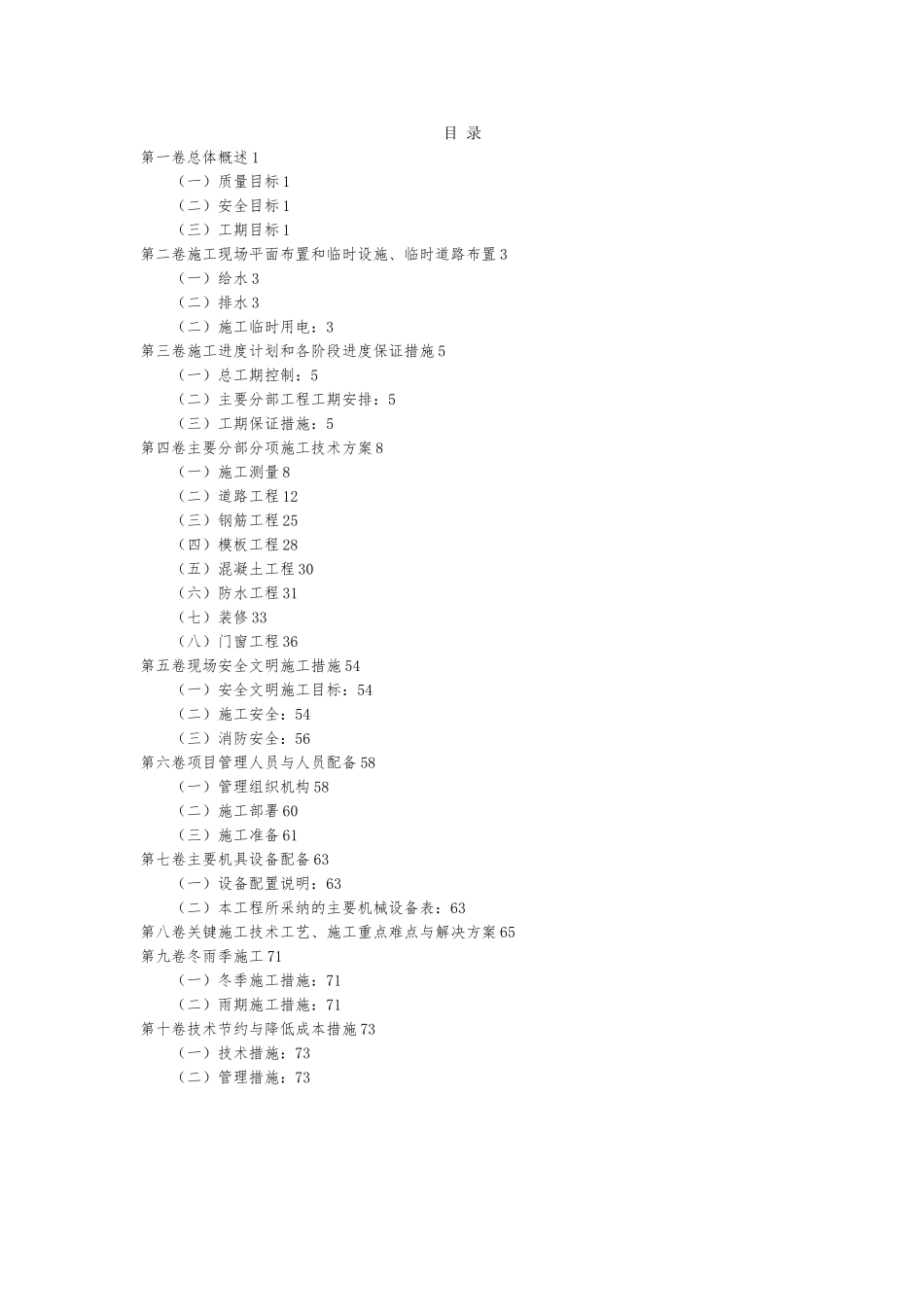 目 录

第一卷总体概述1

（一）质量目标1

（二）安全目标1

（三）工期目标1

第二卷施工现场平面布置和临时设施、临时道路布置3

（一）给水3

（二）排水3

（二）施工临时用电：3

第三卷施工进度计划和各阶段进度保证措施5

（一）总工期控制：5

（二）主要分部工程工期安排：5

（三）工期保证措施：5

第四卷主要分部分项施工技术方案8

（一）施工测量8

（二）道路工程12

（三）钢筋工程25

（四）模板工程28

（五）混凝土工程30

（六）防水工程31

（七）装修33

（八）门窗工程36

第五卷现场安全文明施工措施54

（一）安全文明施工目标：54

（二）施工安全：54

（三）消防安全：56

第六卷项目管理人员与人员配备58

（一）管理组织机构58

（二）施工部署60

（三）施工准备61

第七卷主要机具设备配备63

（一）设备配置说明：63

（二）本工程所采纳的主要机械设备表：63

第八卷关键施工技术工艺、施工重点难点与解决方案65

第九卷冬雨季施工71

（一）冬季施工措施：71

（二）雨期施工措施：71

第十卷技术节约与降低成本措施73

（一）技术措施：73

（二）管理措施：73